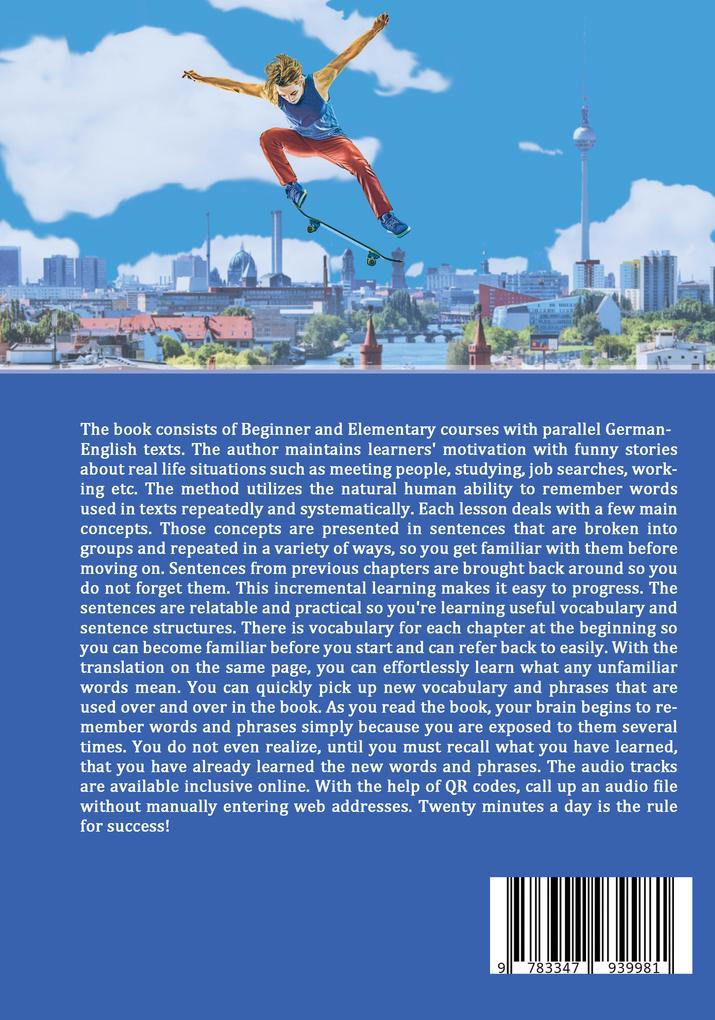 The book consists of Beginner and Elementary courses with parallel German-English texts. The author maintains learners' motivation with funny stories about real life situations such as meeting people, studying, job searches, working etc. The method utilizes the natural human ability to remember words used in texts repeatedly and systematically. Each lesson deals with a few main concepts. Those concepts are presented in sentences that are broken into groups and repeated in a variety of ways, so you get familiar with them before moving on. Sentences from previous chapters are brought back around so you do not forget them. This incremental learning makes it easy to progress. The sentences are relatable and practical so you're learning useful vocabulary and sentence structures. There is vocabulary for each chapter at the beginning so you can become familiar before you start and can refer back to easily. With the translation on the same page, you can effortlessly learn what any unfamiliar words mean. You can quickly pick up new vocabulary and phrases that are used over and over in the book. As you read the book, your brain begins to remember words and phrases simply because you are exposed to them several times. You do not even realize, until you must recall what you have learned, that you have already learned the new words and phrases. The audio tracks are available inclusive online. With the help of QR codes, call up an audio file without manually entering web addresses. Twenty minutes a day is the rule for success!

9 783347 939981